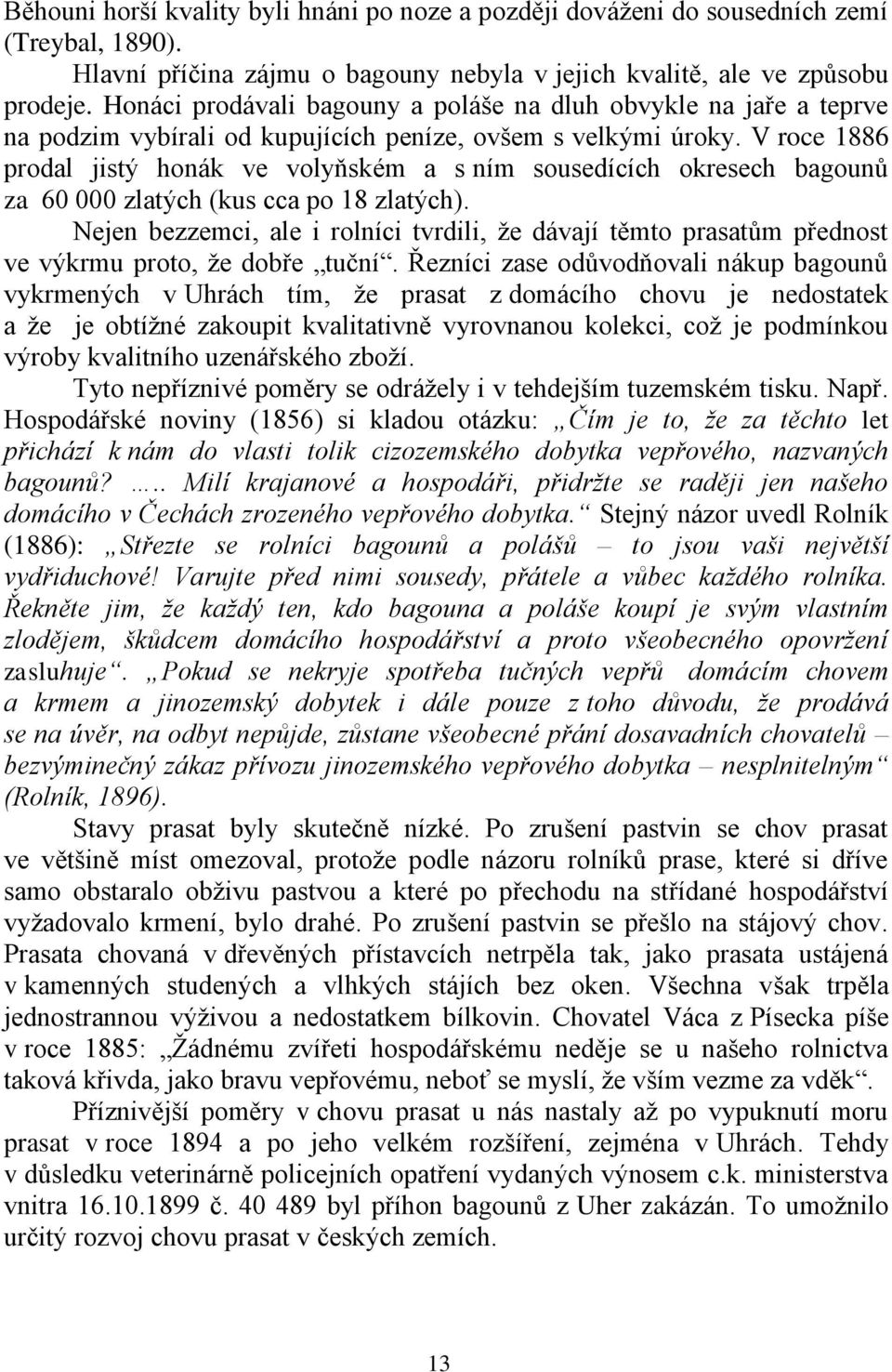 Běhouni horší kvality byli hnáni po noze a později dováženi do sousedních zemí (Treybal, 1890).

Hlavní příčina zájmu o bagouny nebyla v jejich kvalitě, ale ve způsobu prodeje. Honáci prodávali bagouny a poláše na dluh obvykle na jaře a teprve na podzim vybírali od kupujících peníze, ovšem s velkými úroky. V roce 1886 prodal jistý honák ve volyňském a s ním sousedících okresech bagounů za 60 000 zlatých (kus cca po 18 zlatých).

Nejen bezzemci, ale i rolníci tvrdili, že dávají těmto prasatům přednost ve výkrmu proto, že dobře „tuční“. Řezníci zase odůvodňovali nákup bagounů vykrmených v Uhrách tím, že prasat z domácího chovu je nedostatek a že je obtížné zakoupit kvalitativně vyrovnanou kolekci, což je podmínkou výroby kvalitního uzenářského zboží.

Tyto nepříznivé poměry se odrážely i v tehdejším tuzemském tisku. Např. Hospodářské noviny (1856) si kladou otázku: „Čím je to, že za těchto let přichází k nám do vlasti tolik cizozemského dobytka vepřového, nazvaných bagounů? ….. Milí krajanové a hospodáři, přidržte se raději jen našeho domácího v Čechách zrozeného vepřového dobytka.“ Stejný názor uvedl Rolník (1886): „Střezte se rolníci bagounů a polášů – to jsou vaši největší vydřiduchové! Varujte před nimi sousedy, přátele a vůbec každého rolníka. Řekněte jim, že každý ten, kdo bagouna a poláše koupí je svým vlastním zlodějem, škůdcem domácího hospodářství a proto všeobecného opovržení zasluhuje“. „Pokud se nekryje spotřeba tučných vepřů domácím chovem a krmem a jinozemský dobytek i dále pouze z toho důvodu, že prodává se na úvěr, na odbyt nepůjde, zůstane všeobecné přání dosavadních chovatelů – bezvýminečný zákaz přívozu jinozemského vepřového dobytka – nesplnitelným“ (Rolník, 1896).

Stavy prasat byly skutečně nízké. Po zrušení pastvin se chov prasat ve většině míst omezoval, protože podle názoru rolníků prase, které si dříve samo obstaralo obživu pastvou a které po přechodu na střídané hospodářství vyžadovalo krmení, bylo drahé. Po zrušení pastvin se přešlo na stájový chov. Prasata chovaná v dřevěných přístavcích netrpěla tak, jako prasata ustájená v kamenných studených a vlhkých stájích bez oken. Všechna však trpěla jednostrannou výživou a nedostatkem bílkovin. Chovatel Váca z Písecka píše v roce 1885: „Žádnému zvířeti hospodářskému neděje se u našeho rolnictva taková křivda, jako bravu vepřovému, neboť se myslí, že vším vezme za vděk“.

Příznivější poměry v chovu prasat u nás nastaly až po vypuknutí moru prasat v roce 1894 a po jeho velkém rozšíření, zejména v Uhrách. Tehdy v důsledku veterinárně policejních opatření vydaných výnosem c.k. ministerstva vnitra 16.10.1899 č. 40 489 byl příhon bagounů z Uher zakázán. To umožnilo určitý rozvoj chovu prasat v českých zemích.

13